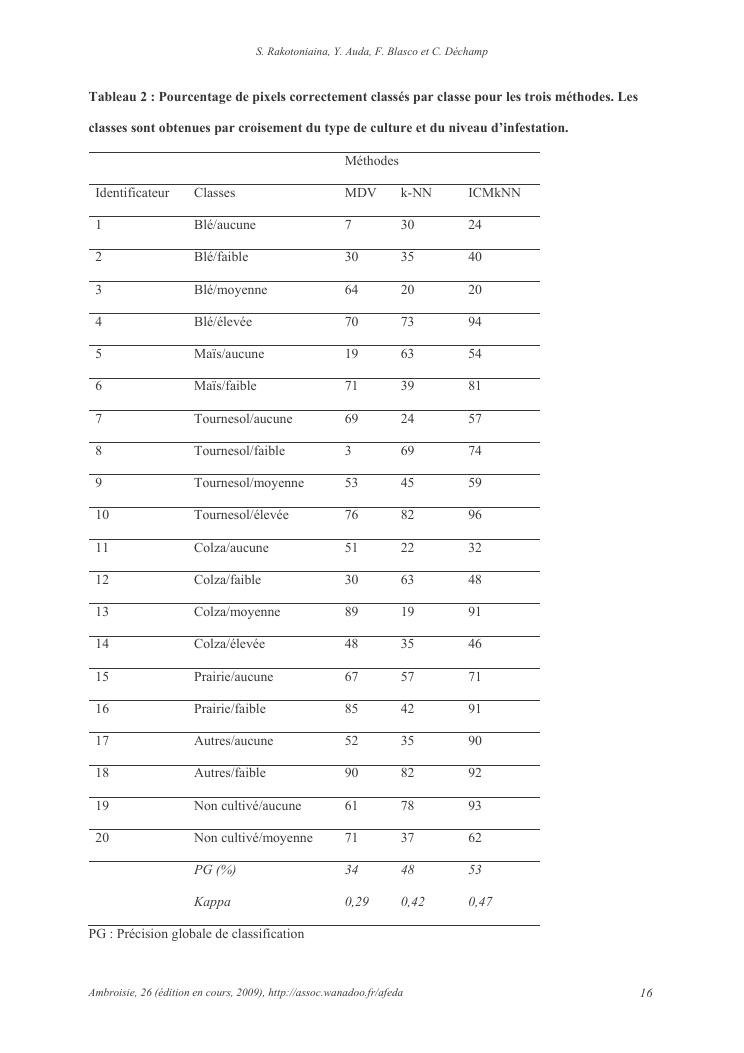 S. Rakotoniaina, Y. Auda, F. Blasco et C. Déchamp

Tableau 2 : Pourcentage de pixels correctement classés par classe pour les trois méthodes. Les classes sont obtenues par croisement du type de culture et du niveau d'infestation.

| | | Méthodes | | |
|---|---|---|---|---|
| Identificateur | Classes | MDV | k-NN | ICMkNN |
| 1 | Blé/aucune | 7 | 30 | 24 |
| 2 | Blé/faible | 30 | 35 | 40 |
| 3 | Blé/moyenne | 64 | 20 | 20 |
| 4 | Blé/élevée | 70 | 73 | 94 |
| 5 | Maïs/aucune | 19 | 63 | 54 |
| 6 | Maïs/faible | 71 | 39 | 81 |
| 7 | Tournesol/aucune | 69 | 24 | 57 |
| 8 | Tournesol/faible | 3 | 69 | 74 |
| 9 | Tournesol/moyenne | 53 | 45 | 59 |
| 10 | Tournesol/élevée | 76 | 82 | 96 |
| 11 | Colza/aucune | 51 | 22 | 32 |
| 12 | Colza/faible | 30 | 63 | 48 |
| 13 | Colza/moyenne | 89 | 19 | 91 |
| 14 | Colza/élevée | 48 | 35 | 46 |
| 15 | Prairie/aucune | 67 | 57 | 71 |
| 16 | Prairie/faible | 85 | 42 | 91 |
| 17 | Autres/aucune | 52 | 35 | 90 |
| 18 | Autres/faible | 90 | 82 | 92 |
| 19 | Non cultivé/aucune | 61 | 78 | 93 |
| 20 | Non cultivé/moyenne | 71 | 37 | 62 |
| | PG (%) | 34 | 48 | 53 |
| | Kappa | 0,29 | 0,42 | 0,47 |

PG : Précision globale de classification

Ambroisie, 26 (édition en cours, 2009), http://assoc.wanadoo.fr/afeda

16